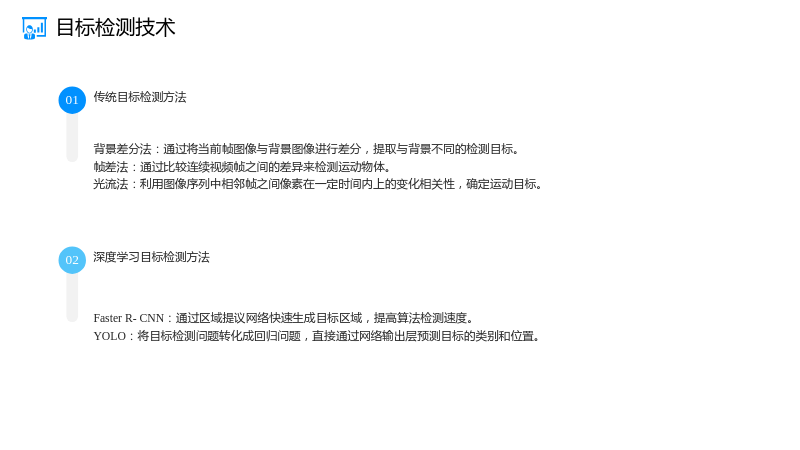 目标检测技术

01

传统目标检测方法

背景差分法：通过将当前帧图像与背景图像进行差分，提取与背景不同的检测目标。
帧差法：通过比较连续视频帧之间的差异来检测运动物体。
光流法：利用图像序列中相邻帧之间像素在一定时间内上的变化相关性，确定运动目标。

02

深度学习目标检测方法

Faster R- CNN：通过区域提议网络快速生成目标区域，提高算法检测速度。
YOLO：将目标检测问题转化成回归问题，直接通过网络输出层预测目标的类别和位置。